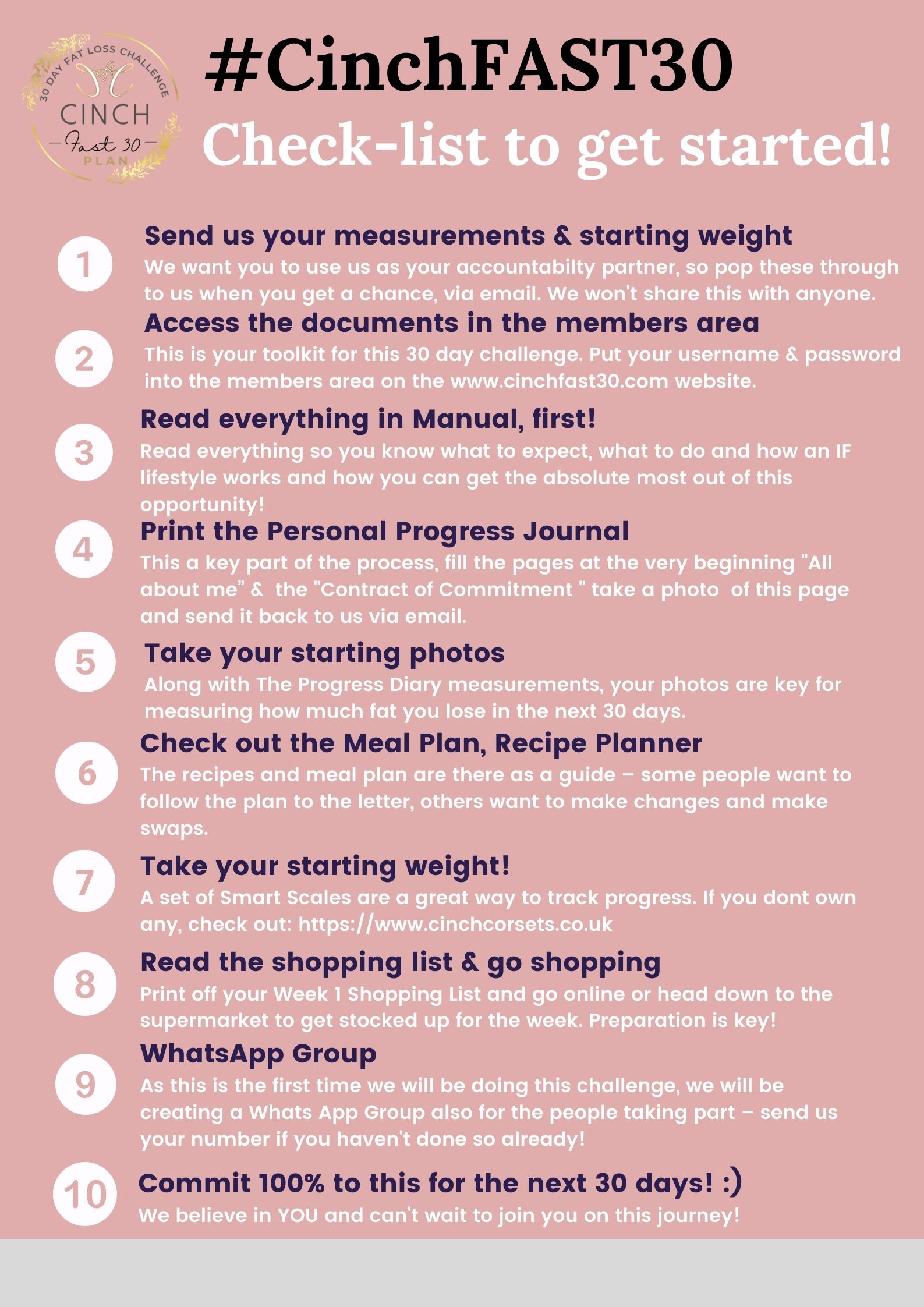 30 DAY FAT LOSS CHALLENGE
CINCH
Fast 30
PLAN

#CinchFAST30
Check-list to get started!

1
Send us your measurements & starting weight
We want you to use us as your accountabilty partner, so pop these through to us when you get a chance, via email. We won't share this with anyone.

2
Access the documents in the members area
This is your toolkit for this 30 day challenge. Put your username & password into the members area on the www.cinchfast30.com website.

3
Read everything in Manual, first!
Read everything so you know what to expect, what to do and how an IF lifestyle works and how you can get the absolute most out of this opportunity!

4
Print the Personal Progress Journal
This a key part of the process, fill the pages at the very beginning "All about me" & the "Contract of Commitment " take a photo of this page and send it back to us via email.

5
Take your starting photos
Along with The Progress Diary measurements, your photos are key for measuring how much fat you lose in the next 30 days.

6
Check out the Meal Plan, Recipe Planner
The recipes and meal plan are there as a guide – some people want to follow the plan to the letter, others want to make changes and make swaps.

7
Take your starting weight!
A set of Smart Scales are a great way to track progress. If you dont own any, check out: https://www.cinchcorsets.co.uk

8
Read the shopping list & go shopping
Print off your Week 1 Shopping List and go online or head down to the supermarket to get stocked up for the week. Preparation is key!

9
WhatsApp Group
As this is the first time we will be doing this challenge, we will be creating a Whats App Group also for the people taking part – send us your number if you haven't done so already!

10
Commit 100% to this for the next 30 days! :)
We believe in YOU and can't wait to join you on this journey!